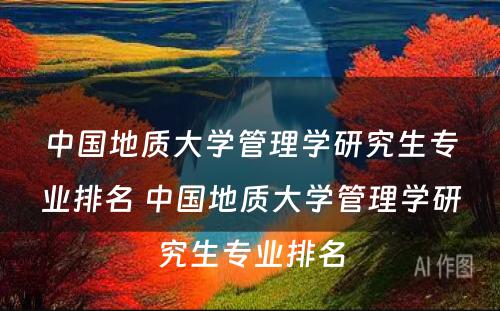 中国地质大学管理学研究生专业排名 中国地质大学管理学研究生专业排名

AI 作图